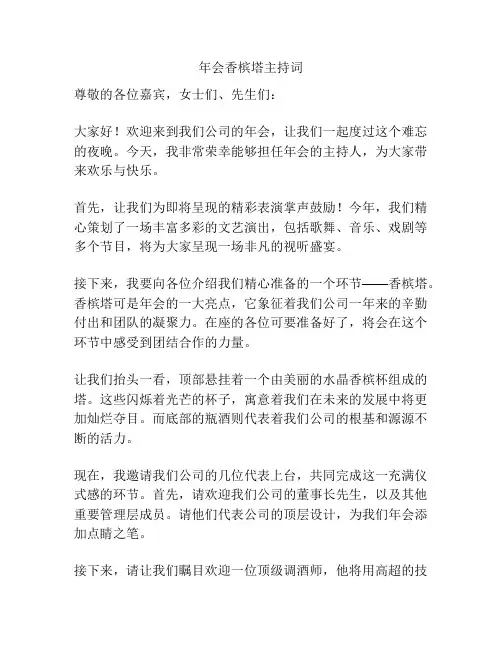 年会香槟塔主持词

尊敬的各位嘉宾，女士们、先生们：

大家好！欢迎来到我们公司的年会，让我们一起度过这个难忘的夜晚。今天，我非常荣幸能够担任年会的主持人，为大家带来欢乐与快乐。

首先，让我们为即将呈现的精彩表演掌声鼓励！今年，我们精心策划了一场丰富多彩的文艺演出，包括歌舞、音乐、戏剧等多个节目，将为大家呈现一场非凡的视听盛宴。

接下来，我要向各位介绍我们精心准备的一个环节——香槟塔。香槟塔可是年会的一大亮点，它象征着我们公司一年来的辛勤付出和团队的凝聚力。在座的各位可要准备好了，将会在这个环节中感受到团结合作的力量。

让我们抬头一看，顶部悬挂着一个由美丽的水晶香槟杯组成的塔。这些闪烁着光芒的杯子，寓意着我们在未来的发展中将更加灿烂夺目。而底部的瓶酒则代表着我们公司的根基和源源不断的活力。

现在，我邀请我们公司的几位代表上台，共同完成这一充满仪式感的环节。首先，请欢迎我们公司的董事长先生，以及其他重要管理层成员。请他们代表公司的顶层设计，为我们年会添加点睛之笔。

接下来，请让我们瞩目欢迎一位顶级调酒师，他将用高超的技